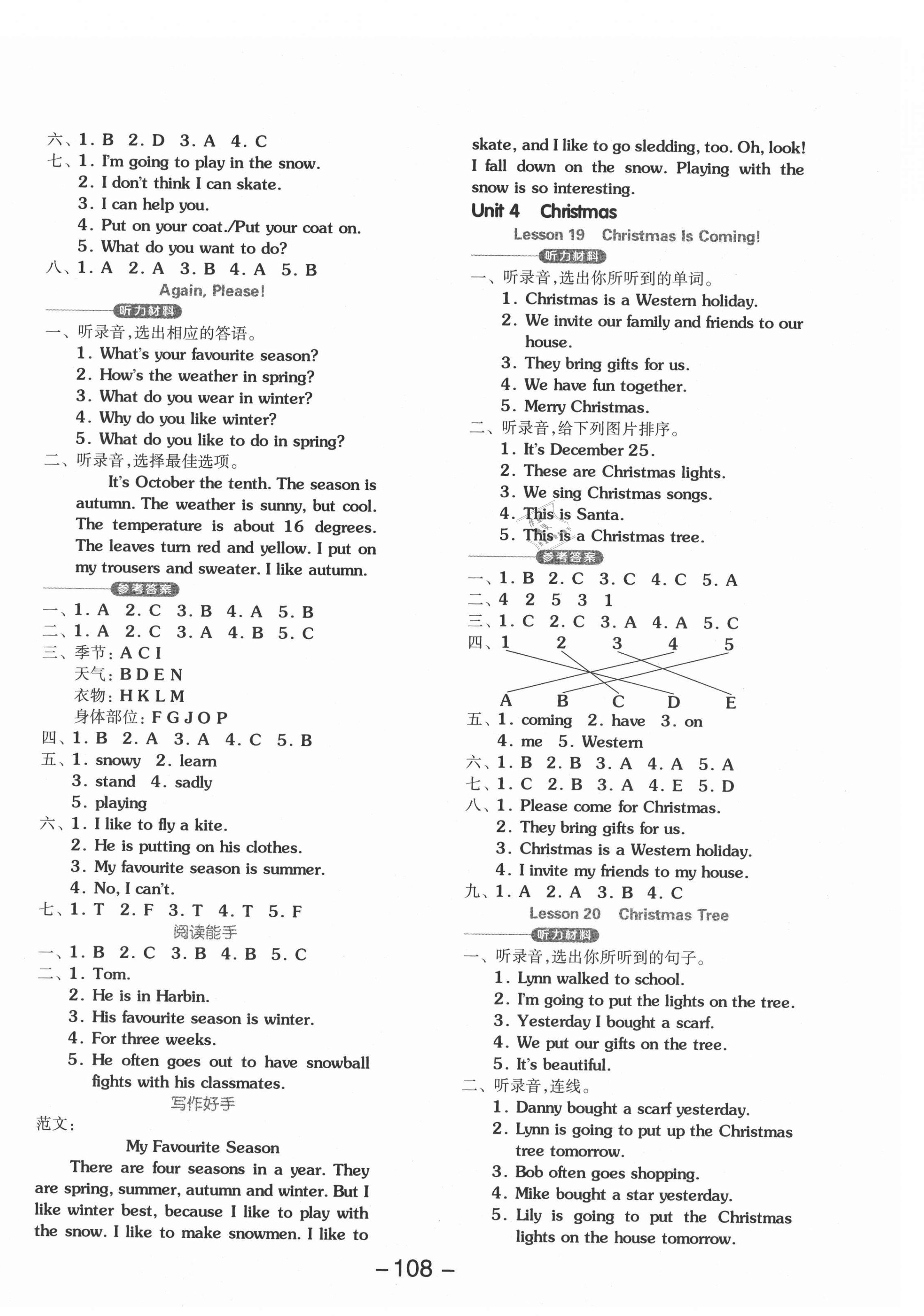 六、1. B 2. D 3. A 4. C
七、1. I'm going to play in the snow.
2. I don't think I can skate.
3. I can help you.
4. Put on your coat./Put your coat on.
5. What do you want to do?
八、1. A 2. A 3. B 4. A 5. B

Again, Please!

听力材料

一、听录音,选出相应的答语。
1. What's your favourite season?
2. How's the weather in spring?
3. What do you wear in winter?
4. Why do you like winter?
5. What do you like to do in spring?
二、听录音,选择最佳选项。
It's October the tenth. The season is autumn. The weather is sunny, but cool. The temperature is about 16 degrees. The leaves turn red and yellow. I put on my trousers and sweater. I like autumn.

参考答案

一、1. A 2. C 3. B 4. A 5. B
二、1. A 2. C 3. A 4. B 5. C
三、季节: A C I
天气: B D E N
衣物: H K L M
身体部位: F G J O P
四、1. B 2. A 3. A 4. C 5. B
五、1. snowy 2. learn
3. stand 4. sadly
5. playing
六、1. I like to fly a kite.
2. He is putting on his clothes.
3. My favourite season is summer.
4. No, I can't.
七、1. T 2. F 3. T 4. T 5. F

阅读能手

一、1. B 2. C 3. B 4. B 5. C
二、1. Tom.
2. He is in Harbin.
3. His favourite season is winter.
4. For three weeks.
5. He often goes out to have snowball fights with his classmates.

写作好手

范文:

My Favourite Season

There are four seasons in a year. They are spring, summer, autumn and winter. But I like winter best, because I like to play with the snow. I like to make snowmen. I like to skate, and I like to go sledding, too. Oh, look! I fall down on the snow. Playing with the snow is so interesting.

Unit 4 Christmas

Lesson 19 Christmas Is Coming!

听力材料

一、听录音,选出你所听到的单词。
1. Christmas is a Western holiday.
2. We invite our family and friends to our house.
3. They bring gifts for us.
4. We have fun together.
5. Merry Christmas.
二、听录音,给下列图片排序。
1. It's December 25.
2. These are Christmas lights.
3. We sing Christmas songs.
4. This is Santa.
5. This is a Christmas tree.

参考答案

一、1. B 2. C 3. C 4. C 5. A
二、4 2 5 3 1
三、1. C 2. C 3. A 4. A 5. C
四、1 2 3 4 5
A B C D E
五、1. coming 2. have 3. on
4. me 5. Western
六、1. B 2. B 3. A 4. A 5. A
七、1. C 2. B 3. A 4. E 5. D
八、1. Please come for Christmas.
2. They bring gifts for us.
3. Christmas is a Western holiday.
4. I invite my friends to my house.
九、1. A 2. A 3. B 4. C

Lesson 20 Christmas Tree

听力材料

一、听录音,选出你所听到的句子。
1. Lynn walked to school.
2. I'm going to put the lights on the tree.
3. Yesterday I bought a scarf.
4. We put our gifts on the tree.
5. It's beautiful.
二、听录音,连线。
1. Danny bought a scarf yesterday.
2. Lynn is going to put up the Christmas tree tomorrow.
3. Bob often goes shopping.
4. Mike bought a star yesterday.
5. Lily is going to put the Christmas lights on the house tomorrow.

—108—